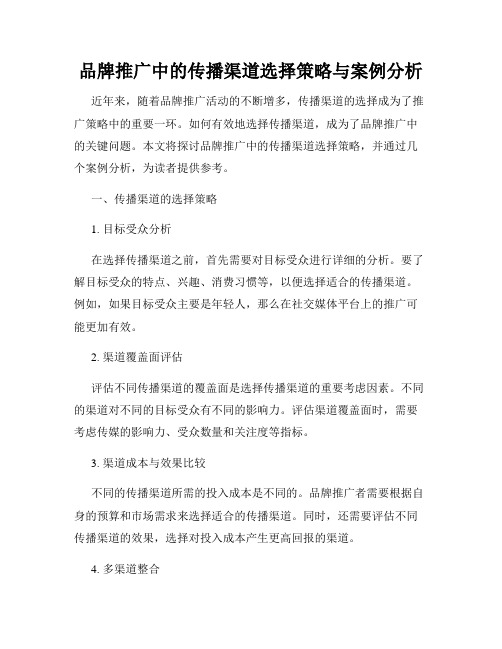 品牌推广中的传播渠道选择策略与案例分析

近年来，随着品牌推广活动的不断增多，传播渠道的选择成为了推广策略中的重要一环。如何有效地选择传播渠道，成为了品牌推广中的关键问题。本文将探讨品牌推广中的传播渠道选择策略，并通过几个案例分析，为读者提供参考。

一、传播渠道的选择策略

1. 目标受众分析

在选择传播渠道之前，首先需要对目标受众进行详细的分析。要了解目标受众的特点、兴趣、消费习惯等，以便选择适合的传播渠道。例如，如果目标受众主要是年轻人，那么在社交媒体平台上的推广可能更加有效。

2. 渠道覆盖面评估

评估不同传播渠道的覆盖面是选择传播渠道的重要考虑因素。不同的渠道对不同的目标受众有不同的影响力。评估渠道覆盖面时，需要考虑传媒的影响力、受众数量和关注度等指标。

3. 渠道成本与效果比较

不同的传播渠道所需的投入成本是不同的。品牌推广者需要根据自身的预算和市场需求来选择适合的传播渠道。同时，还需要评估不同传播渠道的效果，选择对投入成本产生更高回报的渠道。

4. 多渠道整合